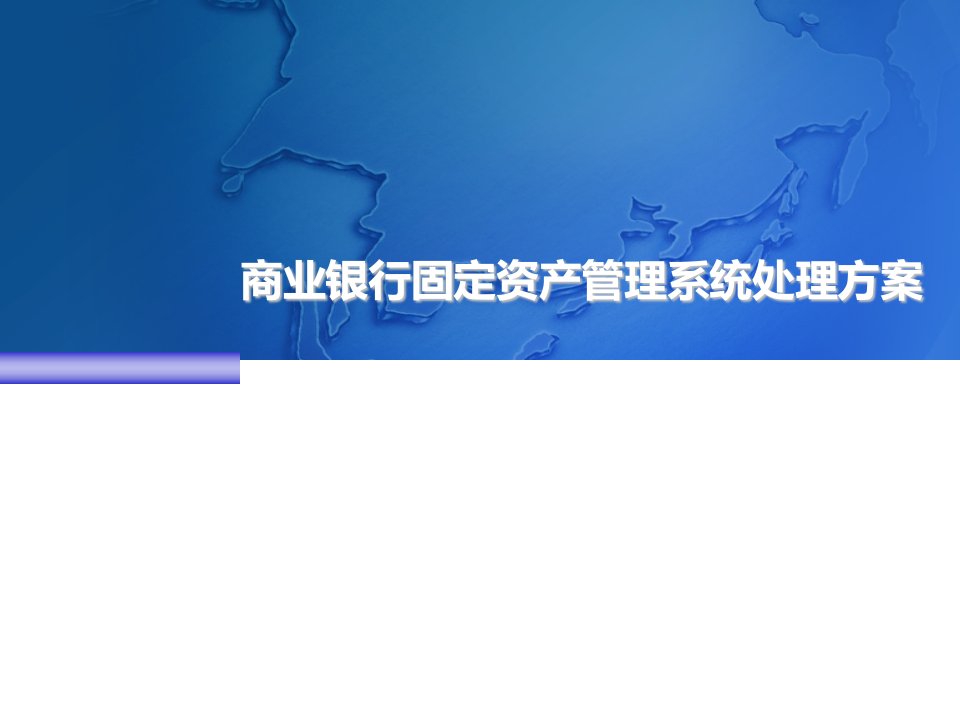 商业银行固定资产管理系统处理方案